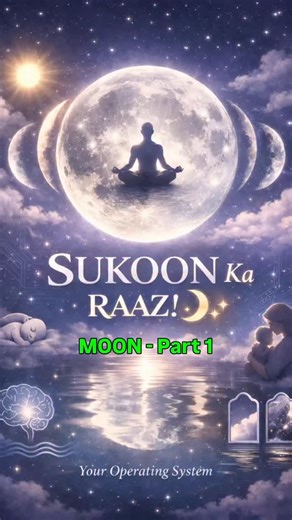 SUKOON Ka RAAZ!

MOON - Part 1

Your Operating System